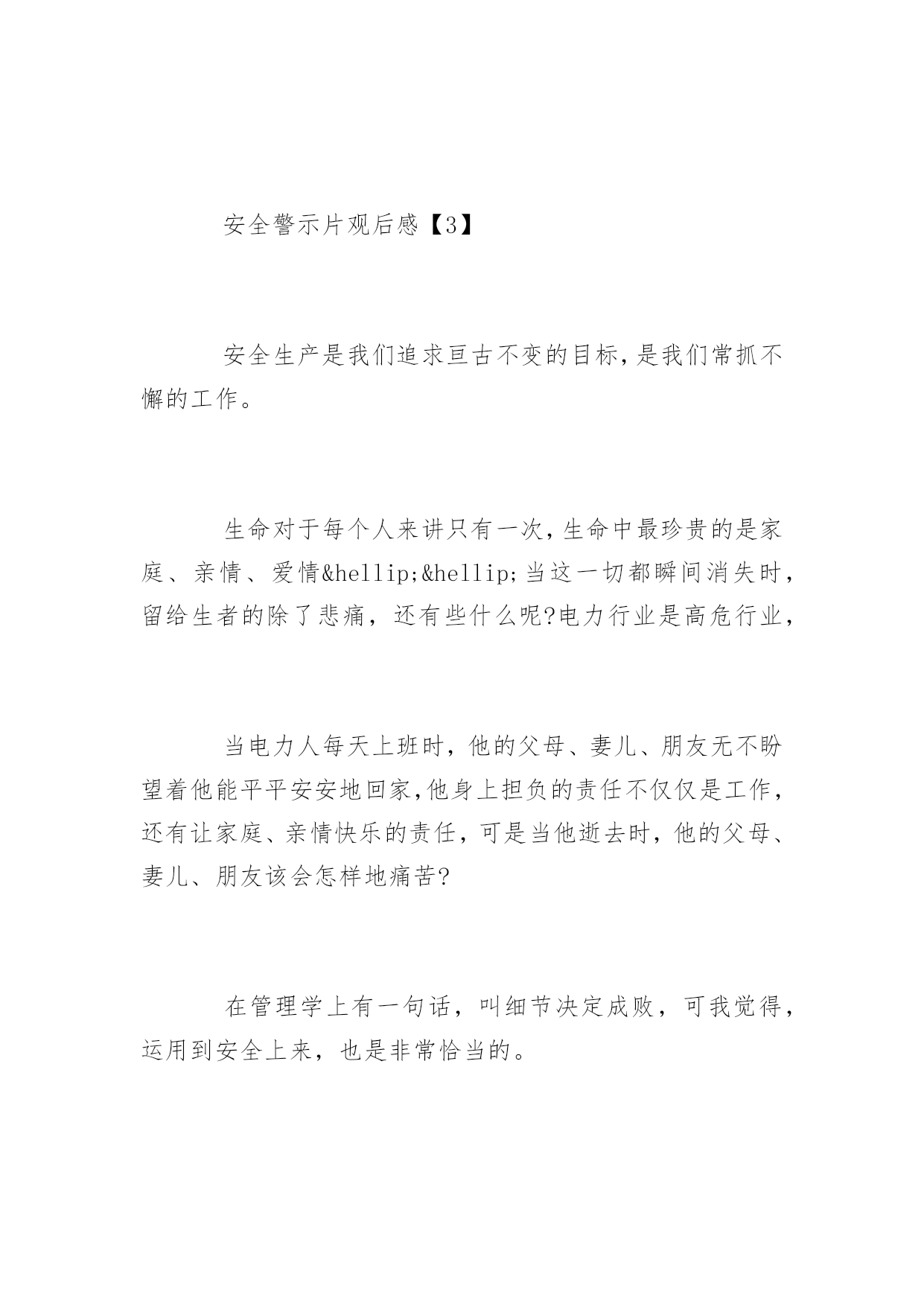 安全警示片观后感【3】

安全生产是我们追求亘古不变的目标,是我们常抓不懈的工作。

生命对于每个人来讲只有一次,生命中最珍贵的是家庭、亲情、爱情&hellip;&hellip;当这一切都瞬间消失时，留给生者的除了悲痛，还有些什么呢?电力行业是高危行业,

当电力人每天上班时，他的父母、妻儿、朋友无不盼望着他能平平安安地回家,他身上担负的责任不仅仅是工作，还有让家庭、亲情快乐的责任，可是当他逝去时，他的父母、妻儿、朋友该会怎样地痛苦?

在管理学上有一句话，叫细节决定成败，可我觉得，运用到安全上来，也是非常恰当的。